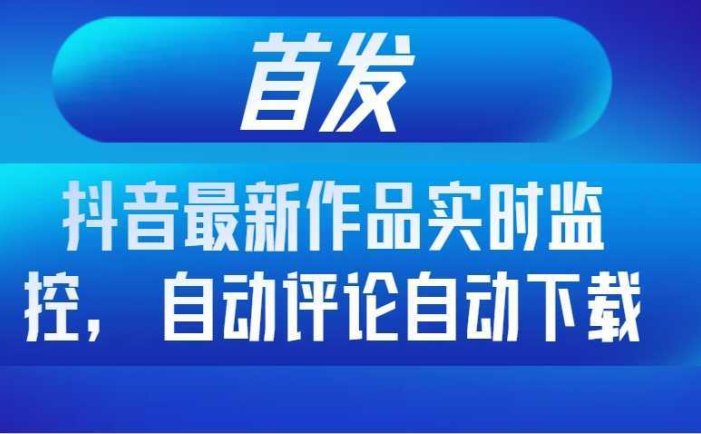 首发

抖音最新作品实时监控，自动评论自动下载